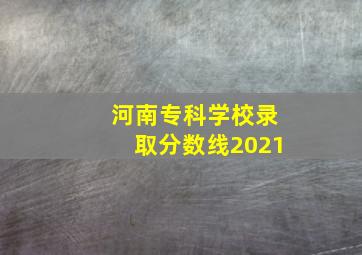 河南专科学校录取分数线2021